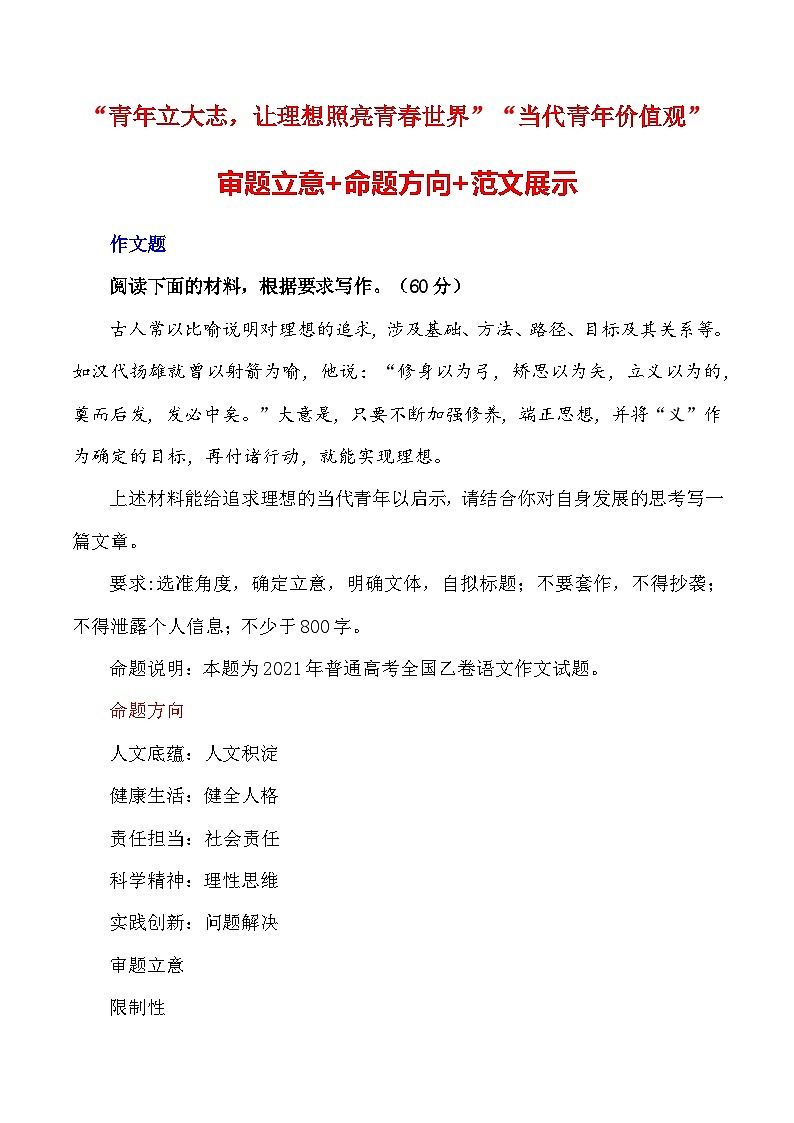 “青年立大志，让理想照亮青春世界”“当代青年价值观”

审题立意+命题方向+范文展示

作文题

阅读下面的材料，根据要求写作。（60分）

古人常以比喻说明对理想的追求，涉及基础、方法、路径、目标及其关系等。如汉代扬雄就曾以射箭为喻，他说：“修身以为弓，矫思以为矢，立义以为的，奠而后发，发必中矣。”大意是，只要不断加强修养，端正思想，并将“义”作为确定的目标，再付诸行动，就能实现理想。

上述材料能给追求理想的当代青年以启示，请结合你对自身发展的思考写一篇文章。

要求:选准角度，确定立意，明确文体，自拟标题；不要套作，不得抄袭；不得泄露个人信息；不少于800字。

命题说明：本题为2021年普通高考全国乙卷语文作文试题。

命题方向

人文底蕴：人文积淀

健康生活：健全人格

责任担当：社会责任

科学精神：理性思维

实践创新：问题解决

审题立意

限制性